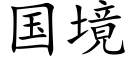 国境